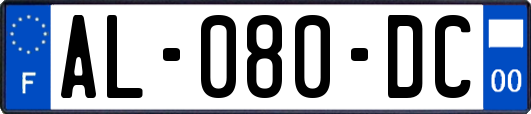 F
AL-080-DC
00